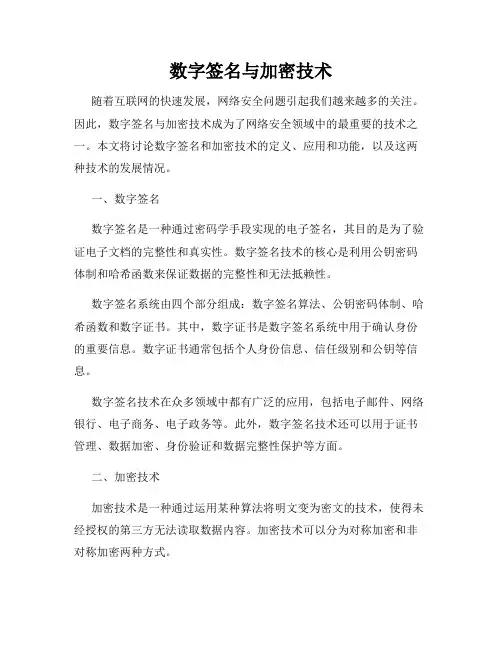 数字签名与加密技术

随着互联网的快速发展，网络安全问题引起我们越来越多的关注。因此，数字签名与加密技术成为了网络安全领域中的最重要的技术之一。本文将讨论数字签名和加密技术的定义、应用和功能，以及这两种技术的发展情况。

一、数字签名

数字签名是一种通过密码学手段实现的电子签名，其目的是为了验证电子文档的完整性和真实性。数字签名技术的核心是利用公钥密码体制和哈希函数来保证数据的完整性和无法抵赖性。

数字签名系统由四个部分组成：数字签名算法、公钥密码体制、哈希函数和数字证书。其中，数字证书是数字签名系统中用于确认身份的重要信息。数字证书通常包括个人身份信息、信任级别和公钥等信息。

数字签名技术在众多领域中都有广泛的应用，包括电子邮件、网络银行、电子商务、电子政务等。此外，数字签名技术还可以用于证书管理、数据加密、身份验证和数据完整性保护等方面。

二、加密技术

加密技术是一种通过运用某种算法将明文变为密文的技术，使得未经授权的第三方无法读取数据内容。加密技术可以分为对称加密和非对称加密两种方式。